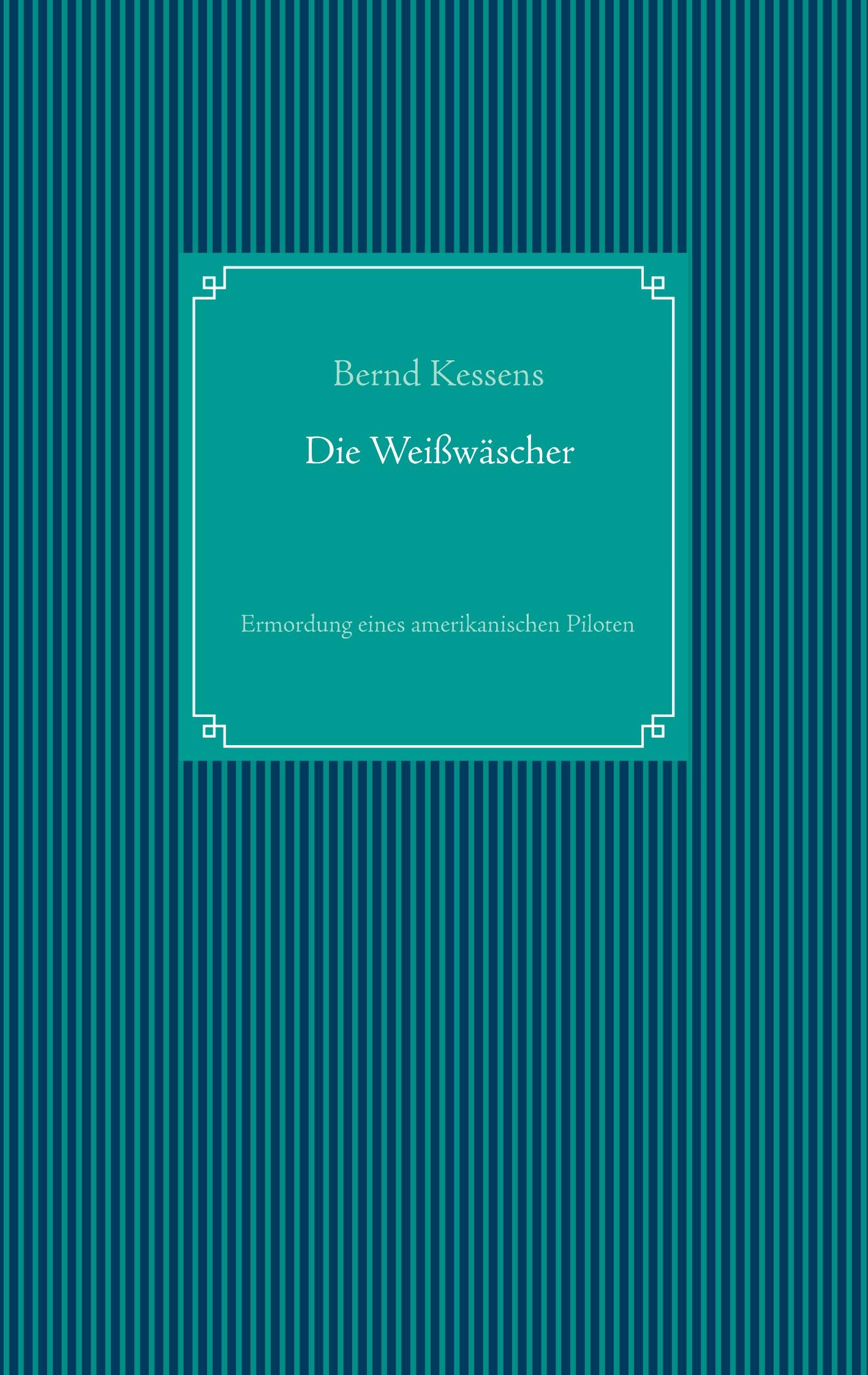 Bernd Kessens

Die Weißwäscher

Ermordung eines amerikanischen Piloten